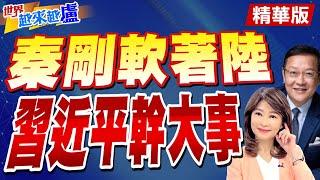 世界越來越盧

精華版

秦剛軟著陸

習近平幹大事